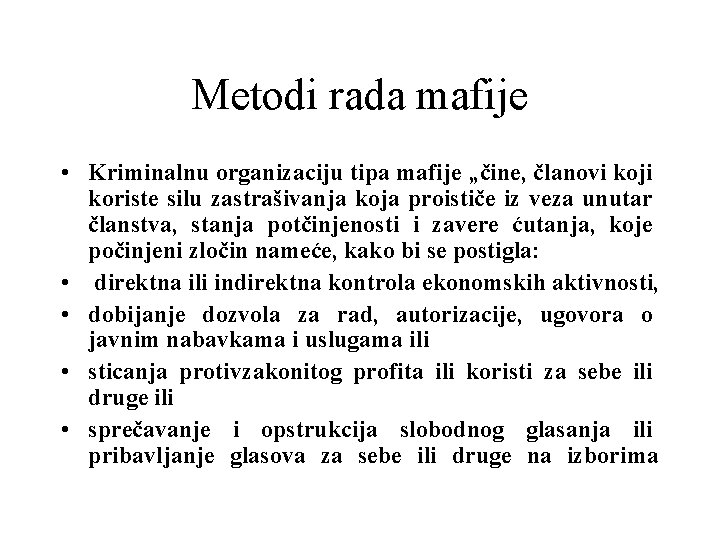 Metodi rada mafije

• Kriminalnu organizaciju tipa mafije „čine, članovi koji koriste silu zastrašivanja koja proističe iz veza unutar članstva, stanja potčinjenosti i zavere ćutanja, koje počinjeni zločin nameće, kako bi se postigla:

• direktna ili indirektna kontrola ekonomskih aktivnosti,

• dobijanje dozvola za rad, autorizacije, ugovora o javnim nabavkama i uslugama ili

• sticanja protivzakonitog profita ili koristi za sebe ili druge ili

• sprečavanje i opstrukcija slobodnog glasanja ili pribavljanje glasova za sebe ili druge na izborima